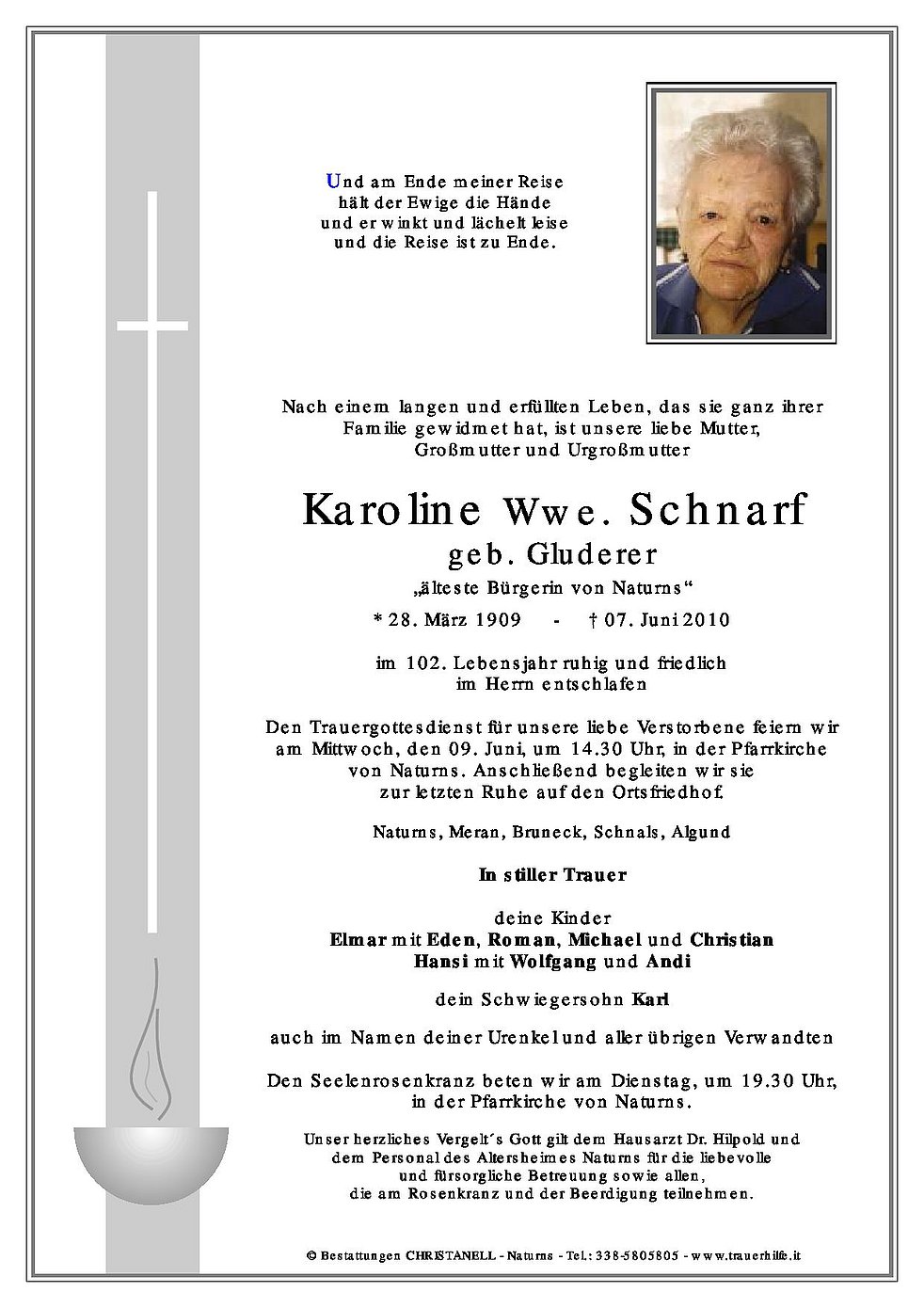 Und am Ende meiner Reise
hält der Ewige die Hände
und er winkt und lächelt leise
und die Reise ist zu Ende.

Nach einem langen und erfüllten Leben, das sie ganz ihrer Familie gewidmet hat, ist unsere liebe Mutter, Großmutter und Urgroßmutter

Karoline Wwe. Schnarf
geb. Gluderer
„älteste Bürgerin von Naturns“

* 28. März 1909 - † 07. Juni 2010

im 102. Lebensjahr ruhig und friedlich im Herrn entschlafen

Den Trauergottesdienst für unsere liebe Verstorbene feiern wir am Mittwoch, den 09. Juni, um 14.30 Uhr, in der Pfarrkirche von Naturns. Anschließend begleiten wir sie zur letzten Ruhe auf den Ortsfriedhof.

Naturns, Meran, Bruneck, Schnals, Algund

In stiller Trauer

deine Kinder
Elmar mit Eden, Roman, Michael und Christian
Hansi mit Wolfgang und Andi

dein Schwiegersohn Karl

auch im Namen deiner Urenkel und aller übrigen Verwandten

Den Seelenrosenkranz beten wir am Dienstag, um 19.30 Uhr, in der Pfarrkirche von Naturns.

Unser herzliches Vergelt´s Gott gilt dem Hausarzt Dr. Hilpold und dem Personal des Altersheimes Naturns für die liebevolle und fürsorgliche Betreuung sowie allen, die am Rosenkranz und der Beerdigung teilnehmen.

© Bestattungen CHRISTANELL - Naturns - Tel.: 338-5805805 - www.trauerhilfe.it